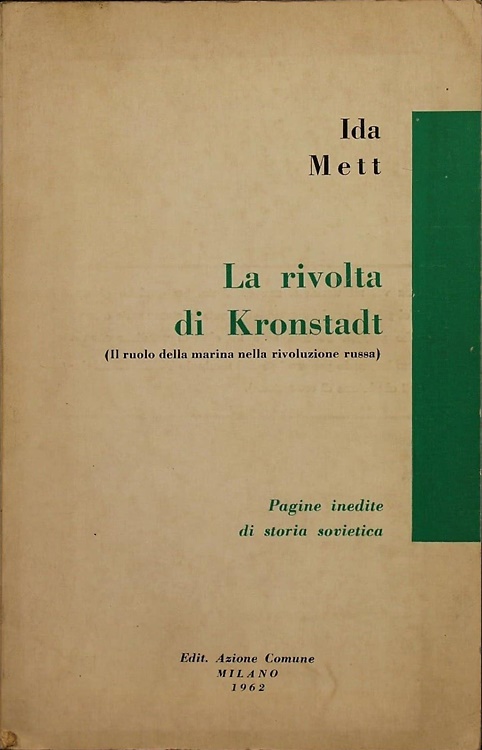 Ida
Mett

La rivolta
di Kronstadt
(Il ruolo della marina nella rivoluzione russa)

Pagine inedite
di storia sovietica

Edit. Azione Comune
MILANO
1962